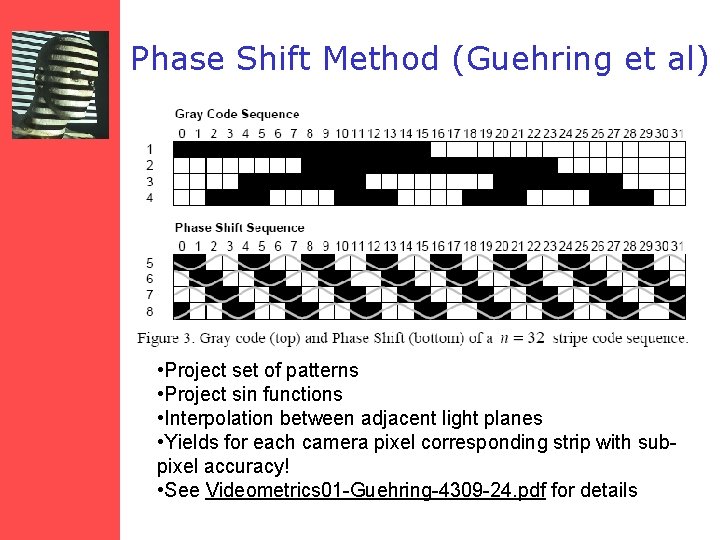 Phase Shift Method (Guehring et al)

Gray Code Sequence

0 1 2 3 4 5 6 7 8 9 10 11 12 13 14 15 16 17 18 19 20 21 22 23 24 25 26 27 28 29 30 31

1
2
3
4

Phase Shift Sequence

0 1 2 3 4 5 6 7 8 9 10 11 12 13 14 15 16 17 18 19 20 21 22 23 24 25 26 27 28 29 30 31

5
6
7
8

Figure 3. Gray code (top) and Phase Shift (bottom) of a $n = 32$ stripe code sequence.

•Project set of patterns
•Project sin functions
•Interpolation between adjacent light planes
•Yields for each camera pixel corresponding strip with sub-pixel accuracy!
•See Videometrics01-Guehring-4309-24.pdf for details